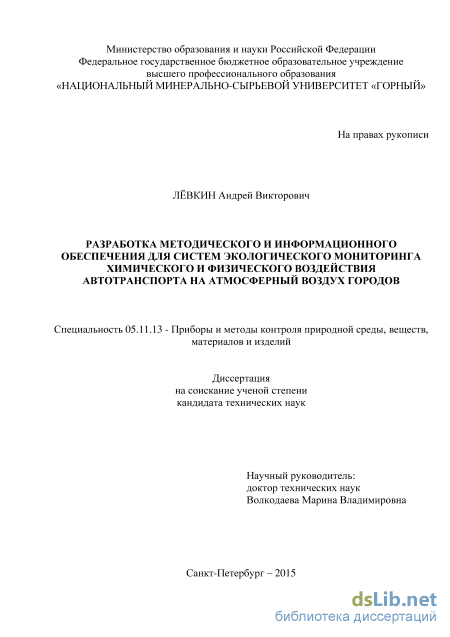 Министерство образования и науки Российской Федерации
Федеральное государственное бюджетное образовательное учреждение
высшего профессионального образования
«НАЦИОНАЛЬНЫЙ МИНЕРАЛЬНО-СЫРЬЕВОЙ УНИВЕРСИТЕТ «ГОРНЫЙ»

На правах рукописи

ЛЁВКИН Андрей Викторович

РАЗРАБОТКА МЕТОДИЧЕСКОГО И ИНФОРМАЦИОННОГО ОБЕСПЕЧЕНИЯ ДЛЯ СИСТЕМ ЭКОЛОГИЧЕСКОГО МОНИТОРИНГА ХИМИЧЕСКОГО И ФИЗИЧЕСКОГО ВОЗДЕЙСТВИЯ АВТОТРАНСПОРТА НА АТМОСФЕРНЫЙ ВОЗДУХ ГОРОДОВ

Специальность 05.11.13 - Приборы и методы контроля природной среды, веществ, материалов и изделий

Диссертация
на соискание ученой степени
кандидата технических наук

Научный руководитель:
доктор технических наук
Волкодаева Марина Владимировна

Санкт-Петербург – 2015

dsLib.net
библиотека диссертаций